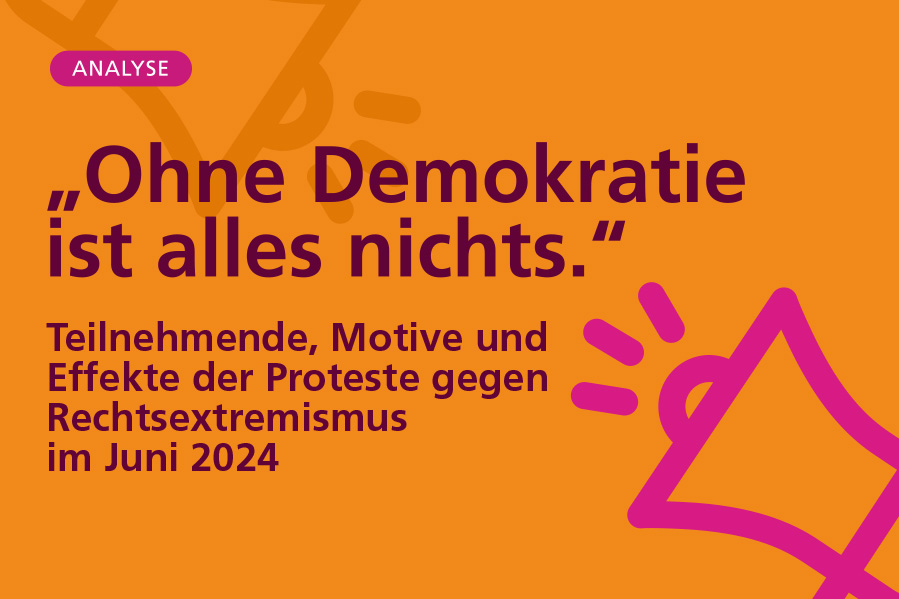 ANALYSE

„Ohne Demokratie ist alles nichts.“

Teilnehmende, Motive und Effekte der Proteste gegen Rechtsextremismus im Juni 2024